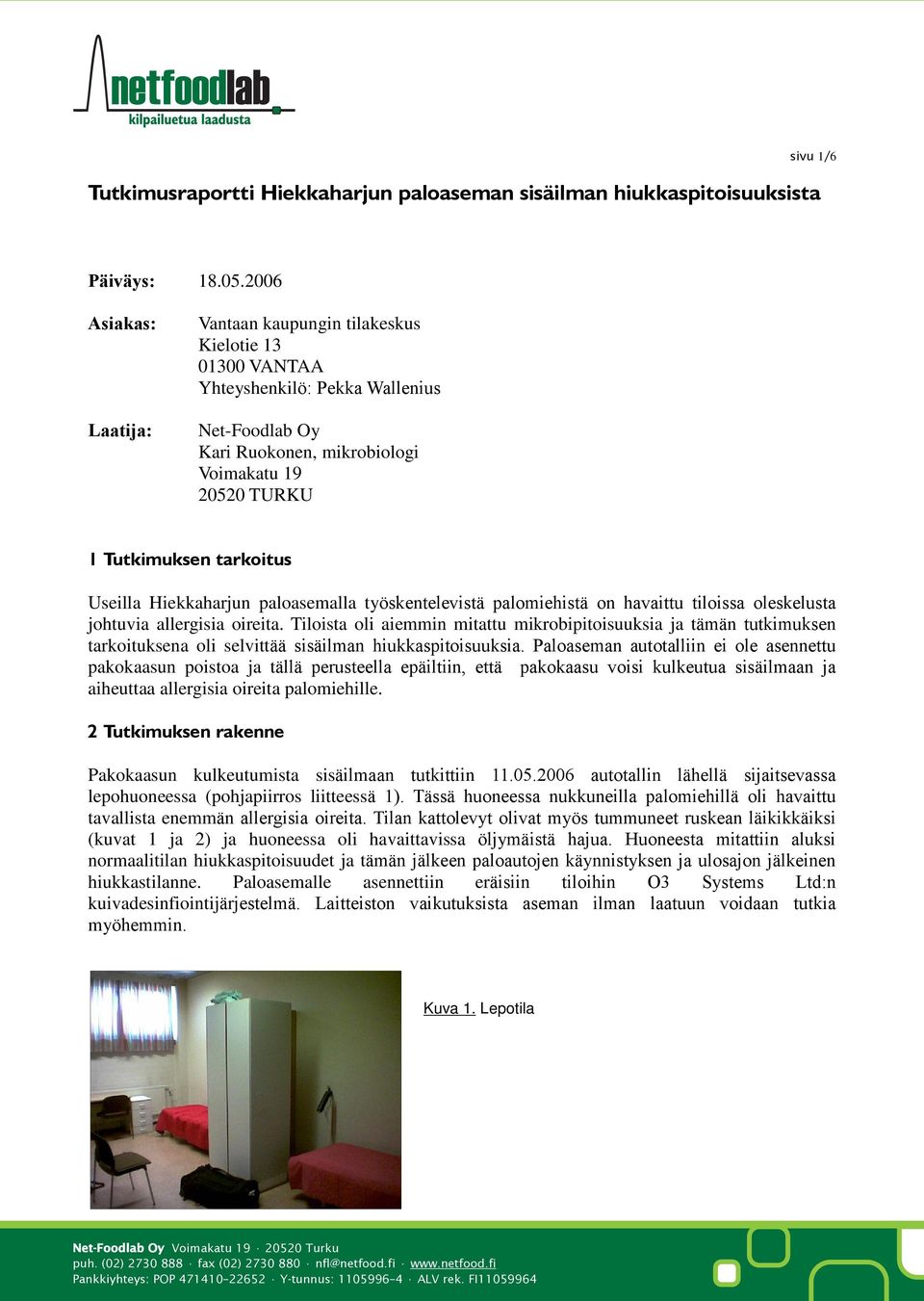 netfoodlab
kilpailuetua laadusta

sivu 1/6

Tutkimusraportti Hiekkaharjun paloaseman sisäilman hiukkaspitoisuuksista

Päiväys: 18.05.2006

Asiakas: Vantaan kaupungin tilakeskus
Kielotie 13
01300 VANTAA
Yhteyshenkilö: Pekka Wallenius

Laatija: Net-Foodlab Oy
Kari Ruokonen, mikrobiologi
Voimakatu 19
20520 TURKU

1 Tutkimuksen tarkoitus

Useilla Hiekkaharjun paloasemalla työskentelevistä palomiehistä on havaittu tiloissa oleskelusta johtuvia allergisia oireita. Tiloista oli aiemmin mitattu mikrobipitoisuuksia ja tämän tutkimuksen tarkoituksena oli selvittää sisäilman hiukkaspitoisuuksia. Paloaseman autotalliin ei ole asennettu pakokaasun poistoa ja tällä perusteella epäiltiin, että pakokaasu voisi kulkeutua sisäilmaan ja aiheuttaa allergisia oireita palomiehille.

2 Tutkimuksen rakenne

Pakokaasun kulkeutumista sisäilmaan tutkittiin 11.05.2006 autotallin lähellä sijaitsevassa lepohuoneessa (pohjapiirros liitteessä 1). Tässä huoneessa nukkuneilla palomiehillä oli havaittu tavallista enemmän allergisia oireita. Tilan kattolevyt olivat myös tummuneet ruskean läikikkäiksi (kuvat 1 ja 2) ja huoneessa oli havaittavissa öljymäistä hajua. Huoneesta mitattiin aluksi normaalitilan hiukkaspitoisuudet ja tämän jälkeen paloautojen käynnistyksen ja ulosajon jälkeinen hiukkastilanne. Paloasemalle asennettiin eräisiin tiloihin O3 Systems Ltd:n kuivadesinfiointijärjestelmä. Laitteiston vaikutuksista aseman ilman laatuun voidaan tutkia myöhemmin.

Kuva 1. Lepotila

Net-Foodlab Oy Voimakatu 19 · 20520 Turku
puh. (02) 2730 888 · fax (02) 2730 880 · nfl@netfood.fi · www.netfood.fi
Pankkiyhteys: POP 471410-22652 · Y-tunnus: 1105996-4 · ALV rek. FI11059964